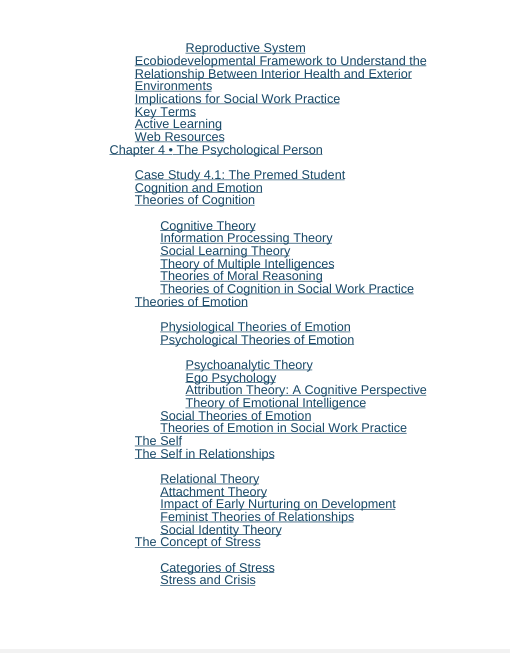 Reproductive System
Ecobiodevelopmental Framework to Understand the Relationship Between Interior Health and Exterior Environments
Implications for Social Work Practice
Key Terms
Active Learning
Web Resources
Chapter 4 • The Psychological Person

Case Study 4.1: The Premed Student
Cognition and Emotion
Theories of Cognition

Cognitive Theory
Information Processing Theory
Social Learning Theory
Theory of Multiple Intelligences
Theories of Moral Reasoning
Theories of Cognition in Social Work Practice
Theories of Emotion

Physiological Theories of Emotion
Psychological Theories of Emotion

Psychoanalytic Theory
Ego Psychology
Attribution Theory: A Cognitive Perspective
Theory of Emotional Intelligence
Social Theories of Emotion
Theories of Emotion in Social Work Practice
The Self
The Self in Relationships

Relational Theory
Attachment Theory
Impact of Early Nurturing on Development
Feminist Theories of Relationships
Social Identity Theory
The Concept of Stress

Categories of Stress
Stress and Crisis